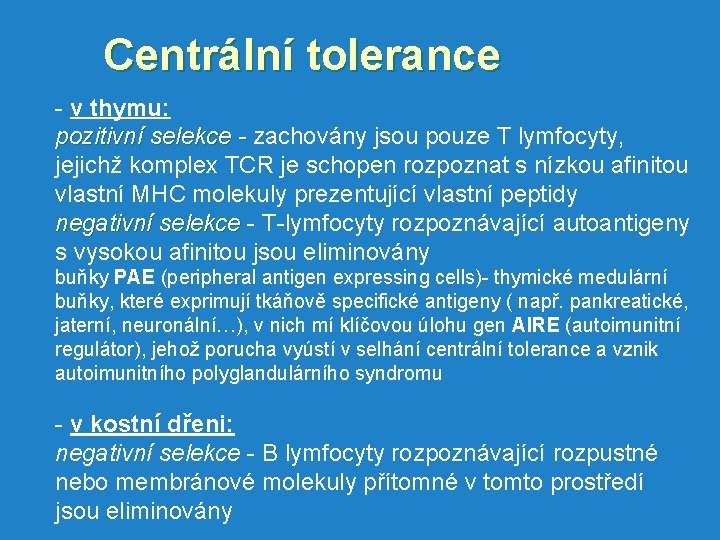 Centrální tolerance

- v thymu:
pozitivní selekce - zachovány jsou pouze T lymfocyty, jejichž komplex TCR je schopen rozpoznat s nízkou afinitou vlastní MHC molekuly prezentující vlastní peptidy
negativní selekce - T-lymfocyty rozpoznávající autoantigeny s vysokou afinitou jsou eliminovány
buňky PAE (peripheral antigen expressing cells)- thymické medulární buňky, které exprimují tkáňově specifické antigeny ( např. pankreatické, jaterní, neuronální…), v nich mí klíčovou úlohu gen AIRE (autoimunitní regulátor), jehož porucha vyústí v selhání centrální tolerance a vznik autoimunitního polyglandulárního syndromu

- v kostní dřeni:
negativní selekce - B lymfocyty rozpoznávající rozpustné nebo membránové molekuly přítomné v tomto prostředí jsou eliminovány